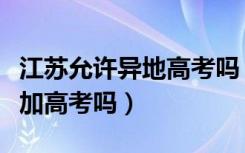 江苏允许异地高考吗
加高考吗）